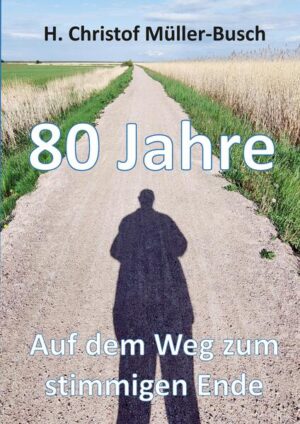 H. Christof Müller-Busch

80 Jahre

Auf dem Weg zum stimmigen Ende